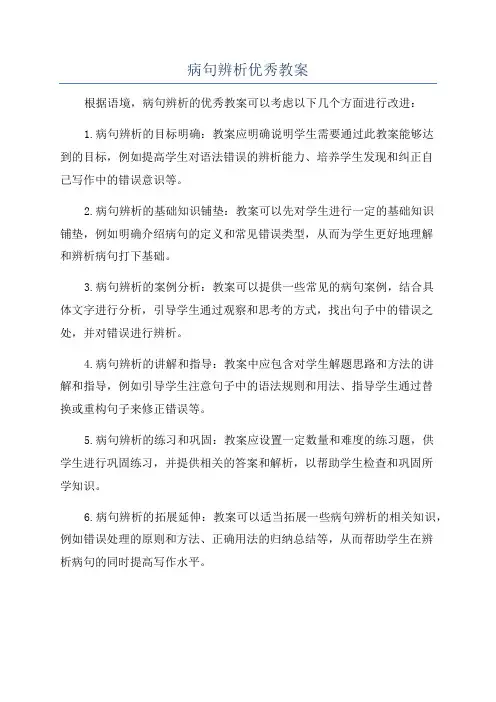 病句辨析优秀教案

根据语境，病句辨析的优秀教案可以考虑以下几个方面进行改进：

1.病句辨析的目标明确：教案应明确说明学生需要通过此教案能够达到的目标，例如提高学生对语法错误的辨析能力、培养学生发现和纠正自己写作中的错误意识等。

2.病句辨析的基础知识铺垫：教案可以先对学生进行一定的基础知识铺垫，例如明确介绍病句的定义和常见错误类型，从而为学生更好地理解和辨析病句打下基础。

3.病句辨析的案例分析：教案可以提供一些常见的病句案例，结合具体文字进行分析，引导学生通过观察和思考的方式，找出句子中的错误之处，并对错误进行辨析。

4.病句辨析的讲解和指导：教案中应包含对学生解题思路和方法的讲解和指导，例如引导学生注意句子中的语法规则和用法、指导学生通过替换或重构句子来修正错误等。

5.病句辨析的练习和巩固：教案应设置一定数量和难度的练习题，供学生进行巩固练习，并提供相关的答案和解析，以帮助学生检查和巩固所学知识。

6.病句辨析的拓展延伸：教案可以适当拓展一些病句辨析的相关知识，例如错误处理的原则和方法、正确用法的归纳总结等，从而帮助学生在辨析病句的同时提高写作水平。